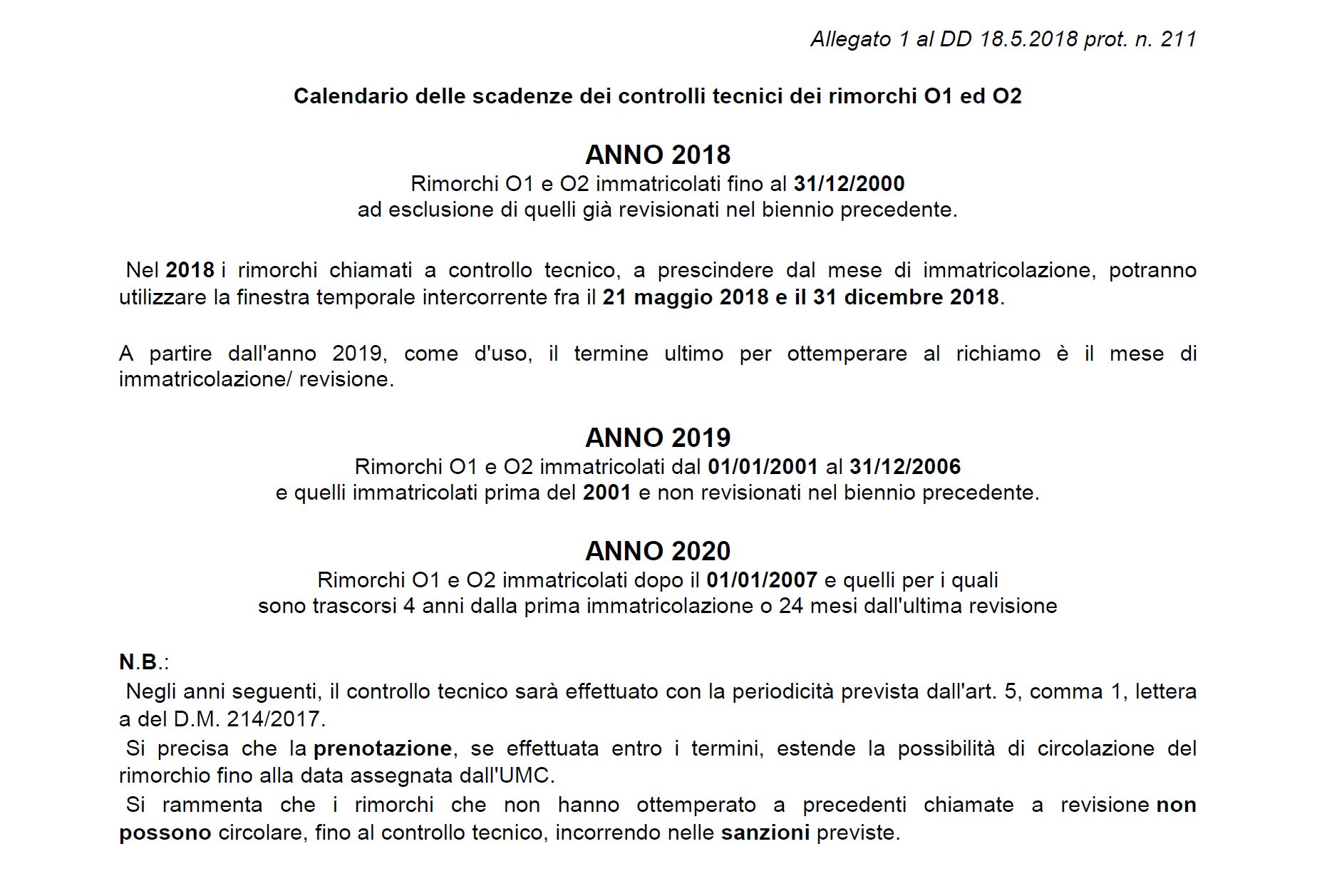 Allegato 1 al DD 18.5.2018 prot. n. 211

Calendario delle scadenze dei controlli tecnici dei rimorchi O1 ed O2

ANNO 2018
Rimorchi O1 e O2 immatricolati fino al 31/12/2000
ad esclusione di quelli già revisionati nel biennio precedente.

Nel 2018 i rimorchi chiamati a controllo tecnico, a prescindere dal mese di immatricolazione, potranno utilizzare la finestra temporale intercorrente fra il 21 maggio 2018 e il 31 dicembre 2018.

A partire dall'anno 2019, come d'uso, il termine ultimo per ottemperare al richiamo è il mese di immatricolazione/ revisione.

ANNO 2019
Rimorchi O1 e O2 immatricolati dal 01/01/2001 al 31/12/2006
e quelli immatricolati prima del 2001 e non revisionati nel biennio precedente.

ANNO 2020
Rimorchi O1 e O2 immatricolati dopo il 01/01/2007 e quelli per i quali
sono trascorsi 4 anni dalla prima immatricolazione o 24 mesi dall'ultima revisione

N.B.:
Negli anni seguenti, il controllo tecnico sarà effettuato con la periodicità prevista dall'art. 5, comma 1, lettera a del D.M. 214/2017.
Si precisa che la prenotazione, se effettuata entro i termini, estende la possibilità di circolazione del rimorchio fino alla data assegnata dall'UMC.
Si rammenta che i rimorchi che non hanno ottemperato a precedenti chiamate a revisione non possono circolare, fino al controllo tecnico, incorrendo nelle sanzioni previste.